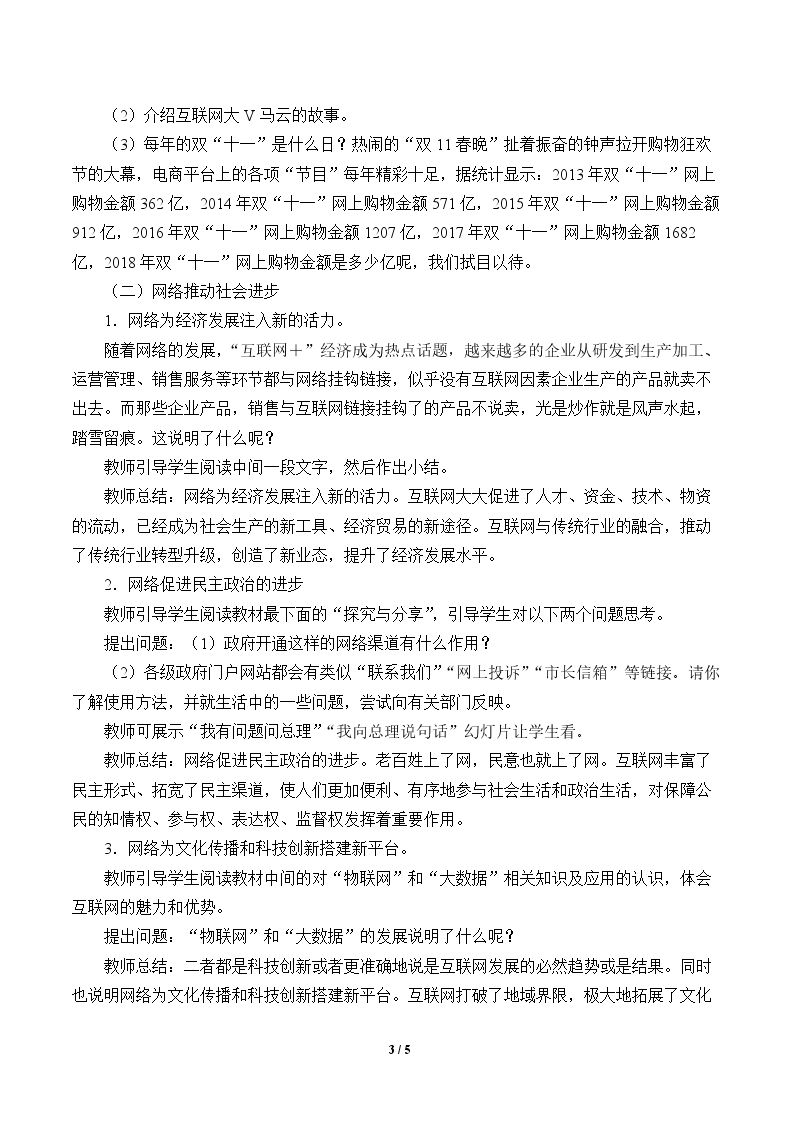 （2）介绍互联网大V马云的故事。

（3）每年的双“十一”是什么日？热闹的“双11春晚”扯着振奋的钟声拉开购物狂欢节的大幕，电商平台上的各项“节目”每年精彩十足，据统计显示：2013年双“十一”网上购物金额362亿，2014年双“十一”网上购物金额571亿，2015年双“十一”网上购物金额912亿，2016年双“十一”网上购物金额1207亿，2017年双“十一”网上购物金额1682亿，2018年双“十一”网上购物金额是多少亿呢，我们拭目以待。

（二）网络推动社会进步

1．网络为经济发展注入新的活力。

随着网络的发展，“互联网＋”经济成为热点话题，越来越多的企业从研发到生产加工、运营管理、销售服务等环节都与网络挂钩链接，似乎没有互联网因素企业生产的产品就卖不出去。而那些企业产品，销售与互联网链接挂钩了的产品不说卖，光是炒作就是风声水起，踏雪留痕。这说明了什么呢？

教师引导学生阅读中间一段文字，然后作出小结。

教师总结：网络为经济发展注入新的活力。互联网大大促进了人才、资金、技术、物资的流动，已经成为社会生产的新工具、经济贸易的新途径。互联网与传统行业的融合，推动了传统行业转型升级，创造了新业态，提升了经济发展水平。

2．网络促进民主政治的进步

教师引导学生阅读教材最下面的“探究与分享”，引导学生对以下两个问题思考。

提出问题：（1）政府开通这样的网络渠道有什么作用？

（2）各级政府门户网站都会有类似“联系我们”“网上投诉”“市长信箱”等链接。请你了解使用方法，并就生活中的一些问题，尝试向有关部门反映。

教师可展示“我有问题问总理”“我向总理说句话”幻灯片让学生看。

教师总结：网络促进民主政治的进步。老百姓上了网，民意也就上了网。互联网丰富了民主形式、拓宽了民主渠道，使人们更加便利、有序地参与社会生活和政治生活，对保障公民的知情权、参与权、表达权、监督权发挥着重要作用。

3．网络为文化传播和科技创新搭建新平台。

教师引导学生阅读教材中间的对“物联网”和“大数据”相关知识及应用的认识，体会互联网的魅力和优势。

提出问题：“物联网”和“大数据”的发展说明了什么呢？

教师总结：二者都是科技创新或者更准确地说是互联网发展的必然趋势或是结果。同时也说明网络为文化传播和科技创新搭建新平台。互联网打破了地域界限，极大地拓展了文化

3 / 5